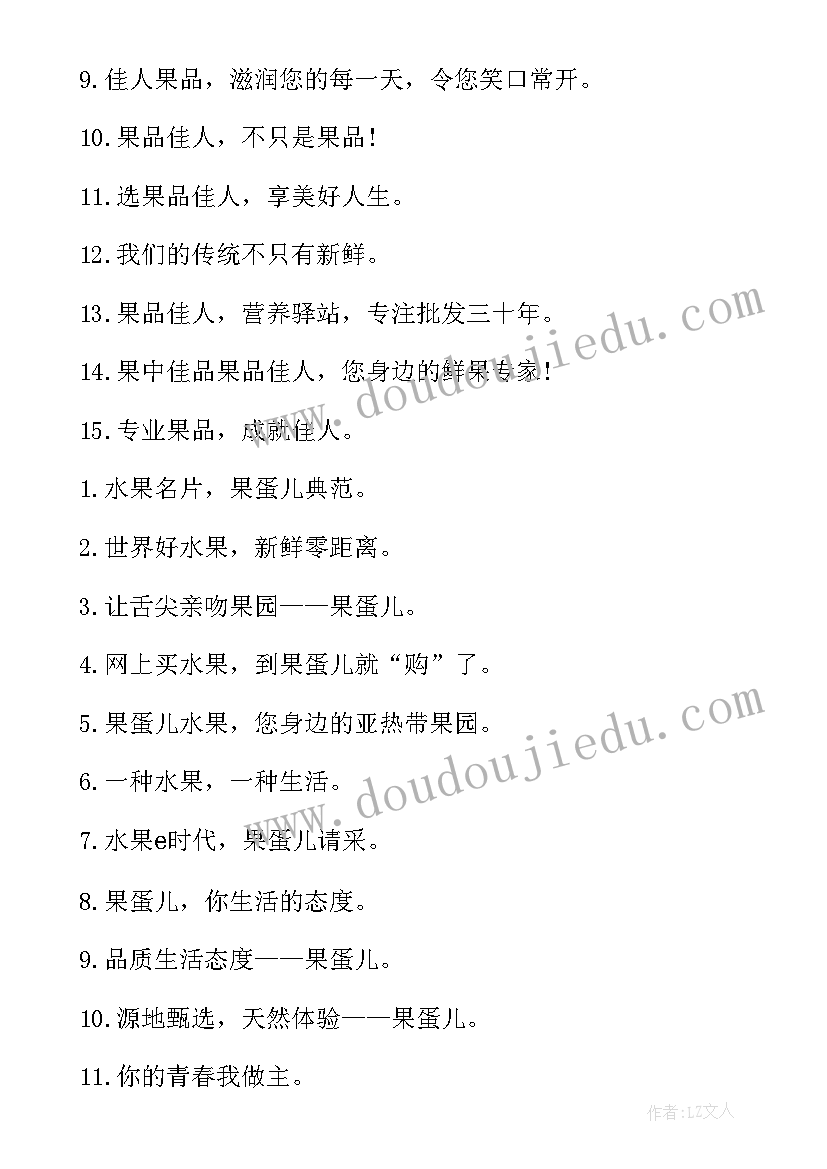 9.佳人果品，滋润您的每一天，令您笑口常开。

10.果品佳人，不只是果品！

11.选果品佳人，享美好人生。

12.我们的传统不只有新鲜。

13.果品佳人，营养驿站，专注批发三十年。

14.果中佳品果品佳人，您身边的鲜果专家！

15.专业果品，成就佳人。

1.水果名片，果蛋儿典范。

2.世界好水果，新鲜零距离。

3.让舌尖亲吻果园——果蛋儿。

4.网上买水果，到果蛋儿就“购”了。

5.果蛋儿水果，您身边的亚热带果园。

6.一种水果，一种生活。

7.水果e时代，果蛋儿请采。

8.果蛋儿，你生活的态度。

9.品质生活态度——果蛋儿。

10.源地甄选，天然体验——果蛋儿。

11.你的青春我做主。

www.doudoujiedu.com

www.doudoujiedu.com

作者：LZ文人